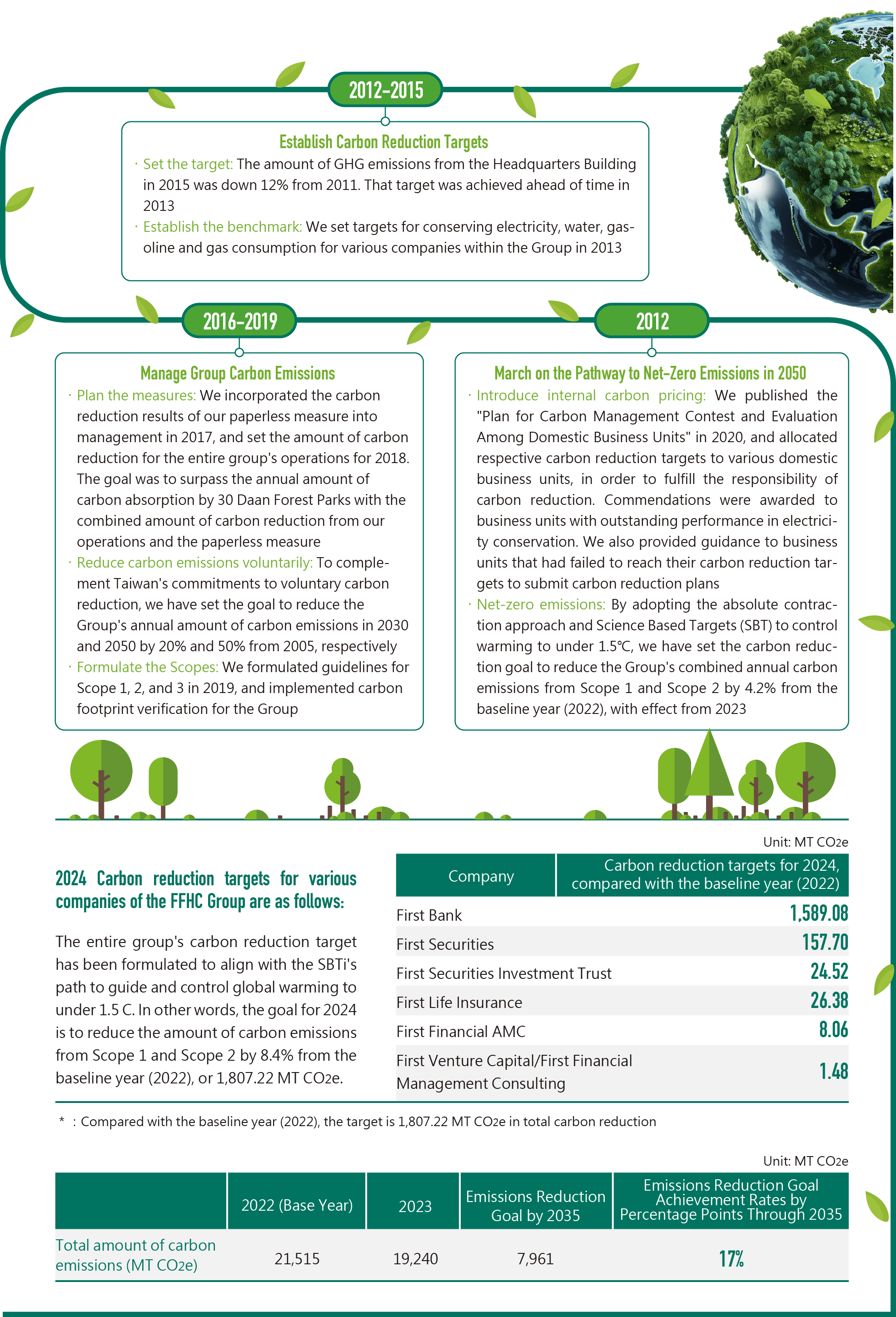 2012-2015

Establish Carbon Reduction Targets

· Set the target: The amount of GHG emissions from the Headquarters Building in 2015 was down 12% from 2011. That target was achieved ahead of time in 2013

· Establish the benchmark: We set targets for conserving electricity, water, gasoline and gas consumption for various companies within the Group in 2013

2016-2019

Manage Group Carbon Emissions

· Plan the measures: We incorporated the carbon reduction results of our paperless measure into management in 2017, and set the amount of carbon reduction for the entire group's operations for 2018. The goal was to surpass the annual amount of carbon absorption by 30 Daan Forest Parks with the combined amount of carbon reduction from our operations and the paperless measure

· Reduce carbon emissions voluntarily: To complement Taiwan's commitments to voluntary carbon reduction, we have set the goal to reduce the Group's annual amount of carbon emissions in 2030 and 2050 by 20% and 50% from 2005, respectively

· Formulate the Scopes: We formulated guidelines for Scope 1, 2, and 3 in 2019, and implemented carbon footprint verification for the Group

2012

March on the Pathway to Net-Zero Emissions in 2050

· Introduce internal carbon pricing: We published the "Plan for Carbon Management Contest and Evaluation Among Domestic Business Units" in 2020, and allocated respective carbon reduction targets to various domestic business units, in order to fulfill the responsibility of carbon reduction. Commendations were awarded to business units with outstanding performance in electricity conservation. We also provided guidance to business units that had failed to reach their carbon reduction targets to submit carbon reduction plans

· Net-zero emissions: By adopting the absolute contraction approach and Science Based Targets (SBT) to control warming to under 1.5°C, we have set the carbon reduction goal to reduce the Group's combined annual carbon emissions from Scope 1 and Scope 2 by 4.2% from the baseline year (2022), with effect from 2023

2024 Carbon reduction targets for various companies of the FFHC Group are as follows:

The entire group's carbon reduction target has been formulated to align with the SBTi's path to guide and control global warming to under 1.5 C. In other words, the goal for 2024 is to reduce the amount of carbon emissions from Scope 1 and Scope 2 by 8.4% from the baseline year (2022), or 1,807.22 MT CO2e.

Unit: MT CO2e

| Company | Carbon reduction targets for 2024, compared with the baseline year (2022) |
|---|---|
| First Bank | 1,589.08 |
| First Securities | 157.70 |
| First Securities Investment Trust | 24.52 |
| First Life Insurance | 26.38 |
| First Financial AMC | 8.06 |
| First Venture Capital/First Financial Management Consulting | 1.48 |

* : Compared with the baseline year (2022), the target is 1,807.22 MT CO2e in total carbon reduction

Unit: MT CO2e

| | 2022 (Base Year) | 2023 | Emissions Reduction Goal by 2035 | Emissions Reduction Goal Achievement Rates by Percentage Points Through 2035 |
|---|---|---|---|---|
| Total amount of carbon emissions (MT CO2e) | 21,515 | 19,240 | 7,961 | 17% |